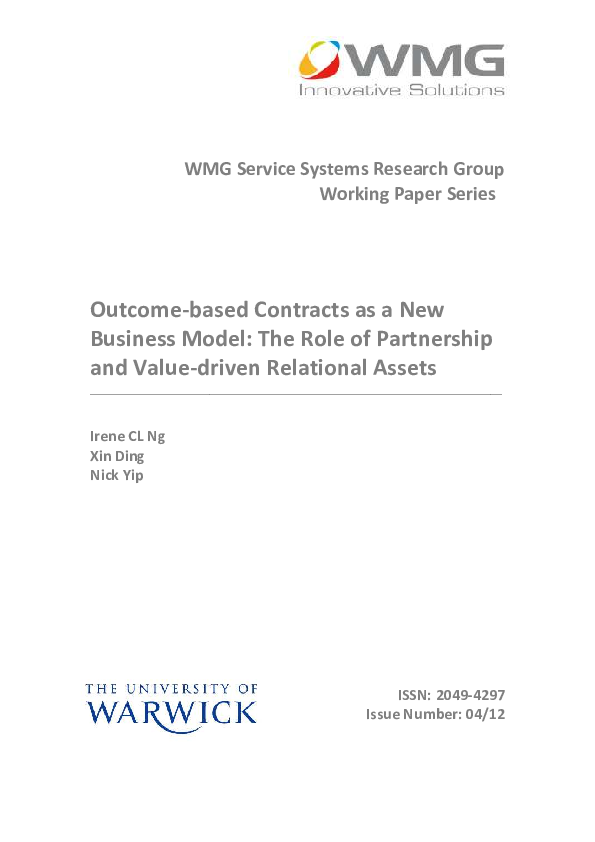 WMG
Innovative Solutions

WMG Service Systems Research Group
Working Paper Series

Outcome-based Contracts as a New Business Model: The Role of Partnership and Value-driven Relational Assets

Irene CL Ng
Xin Ding
Nick Yip

THE UNIVERSITY OF
WARWICK

ISSN: 2049-4297
Issue Number: 04/12